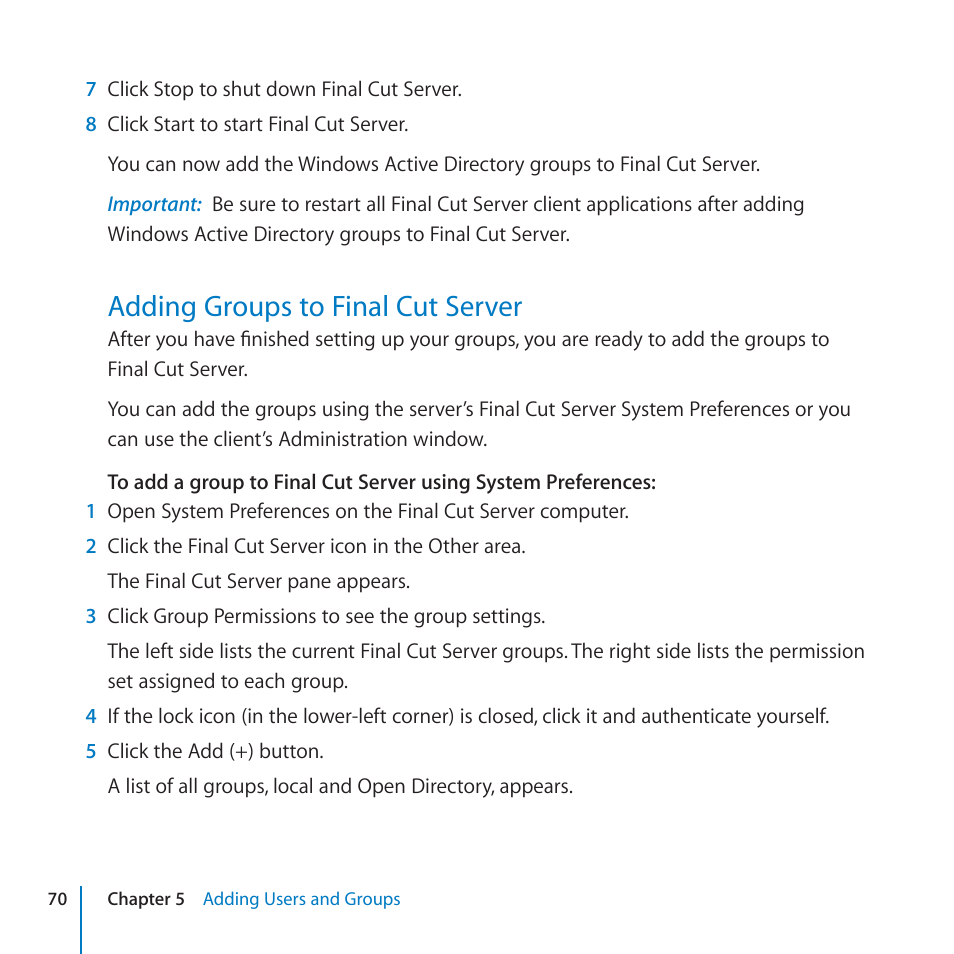 7 Click Stop to shut down Final Cut Server.

8 Click Start to start Final Cut Server.

You can now add the Windows Active Directory groups to Final Cut Server.

Important: Be sure to restart all Final Cut Server client applications after adding Windows Active Directory groups to Final Cut Server.

Adding Groups to Final Cut Server

After you have finished setting up your groups, you are ready to add the groups to Final Cut Server.

You can add the groups using the server's Final Cut Server System Preferences or you can use the client's Administration window.

To add a group to Final Cut Server using System Preferences:

1 Open System Preferences on the Final Cut Server computer.

2 Click the Final Cut Server icon in the Other area.

The Final Cut Server pane appears.

3 Click Group Permissions to see the group settings.

The left side lists the current Final Cut Server groups. The right side lists the permission set assigned to each group.

4 If the lock icon (in the lower-left corner) is closed, click it and authenticate yourself.

5 Click the Add (+) button.

A list of all groups, local and Open Directory, appears.

70 Chapter 5 Adding Users and Groups